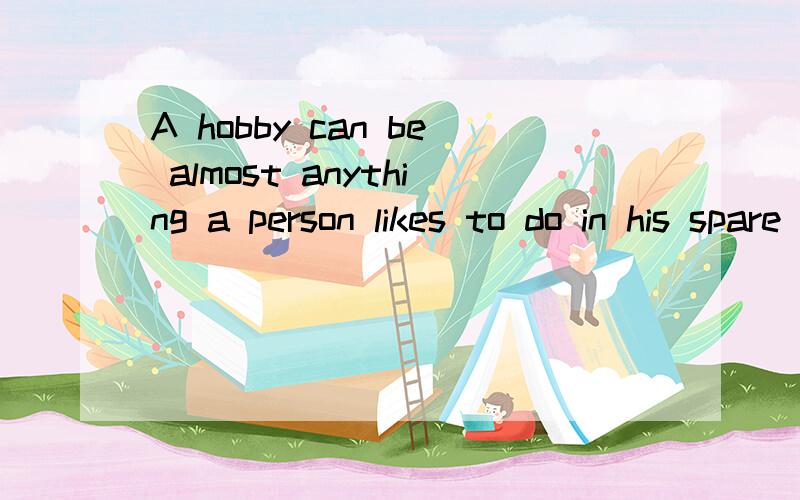 A hobby can be almost anything a person likes to do in his spare